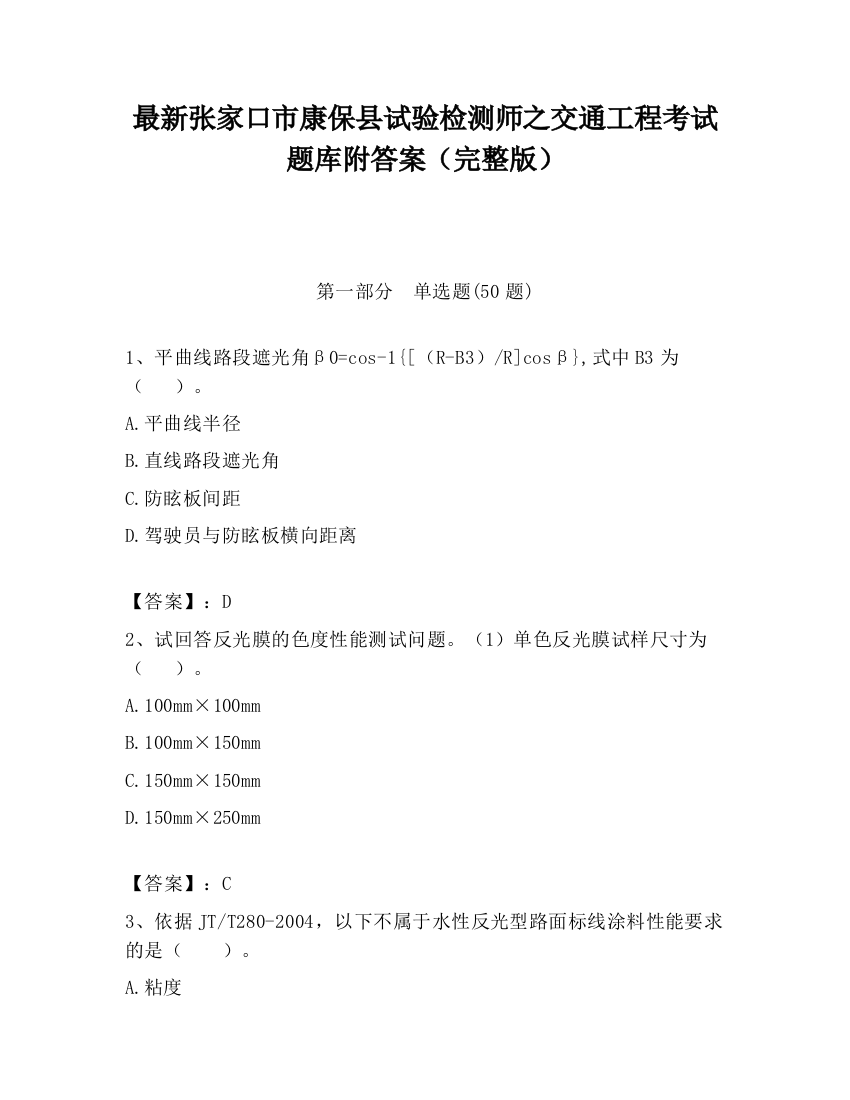 最新张家口市康保县试验检测师之交通工程考试题库附答案（完整版）

第一部分　单选题(50 题)

1、平曲线路段遮光角β0=cos-1{[（R-B3）/R]cosβ},式中 B3 为（　　）。

A.平曲线半径

B.直线路段遮光角

C.防眩板间距

D.驾驶员与防眩板横向距离

【答案】：D

2、试回答反光膜的色度性能测试问题。（1）单色反光膜试样尺寸为（　　）。

A.100mm×100mm

B.100mm×150mm

C.150mm×150mm

D.150mm×250mm

【答案】：C

3、依据 JT/T280-2004，以下不属于水性反光型路面标线涂料性能要求的是（　　）。

A.粘度